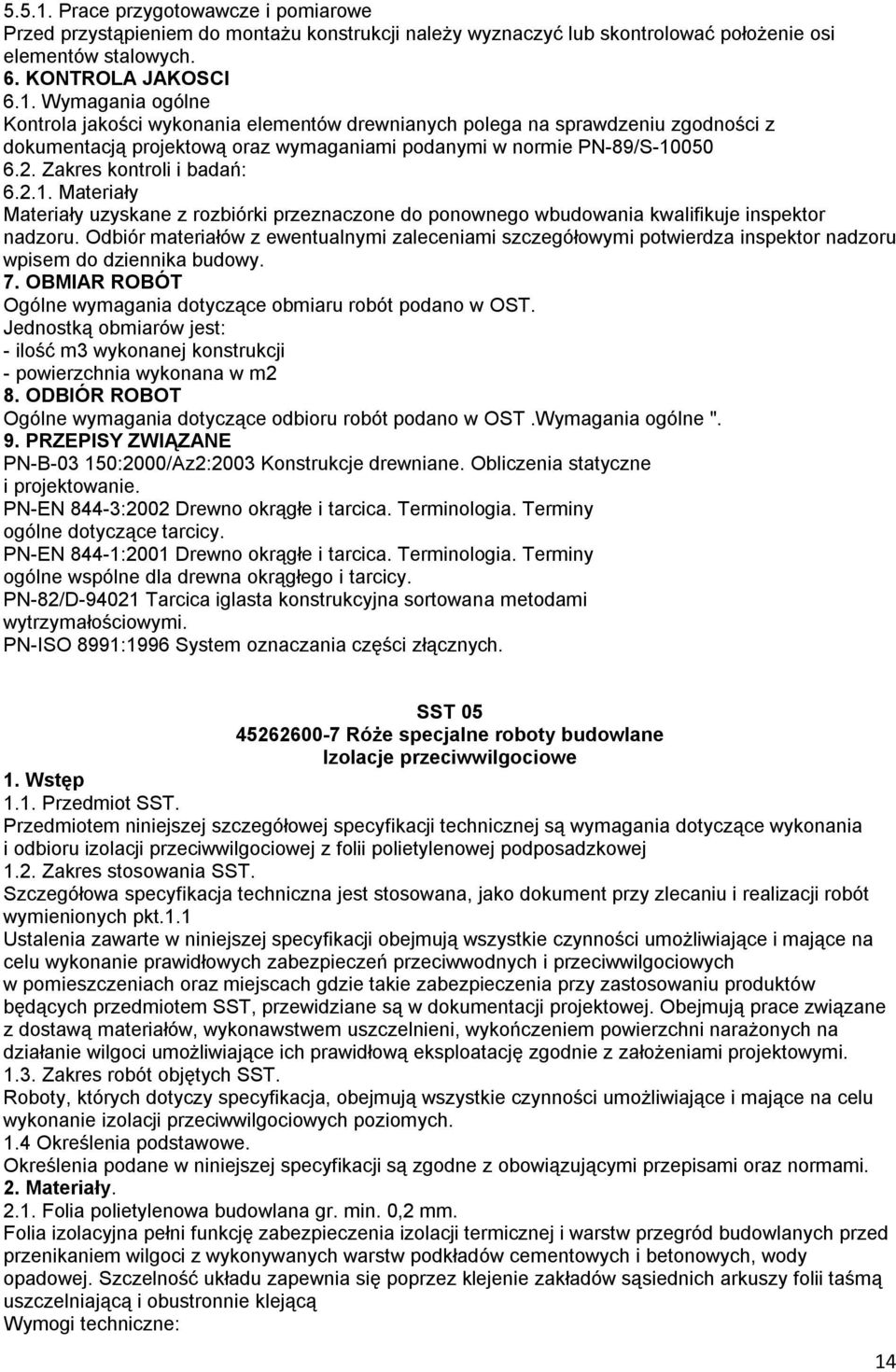 5.5.1. Prace przygotowawcze i pomiarowe
Przed przystąpieniem do montażu konstrukcji należy wyznaczyć lub skontrolować położenie osi elementów stalowych.
6. KONTROLA JAKOSCI
6.1. Wymagania ogólne
Kontrola jakości wykonania elementów drewnianych polega na sprawdzeniu zgodności z dokumentacją projektową oraz wymaganiami podanymi w normie PN-89/S-10050
6.2. Zakres kontroli i badań:
6.2.1. Materiały
Materiały uzyskane z rozbiórki przeznaczone do ponownego wbudowania kwalifikuje inspektor nadzoru. Odbiór materiałów z ewentualnymi zaleceniami szczegółowymi potwierdza inspektor nadzoru wpisem do dziennika budowy.
7. OBMIAR ROBÓT
Ogólne wymagania dotyczące obmiaru robót podano w OST.
Jednostką obmiarów jest:
- ilość m3 wykonanej konstrukcji
- powierzchnia wykonana w m2
8. ODBIÓR ROBOT
Ogólne wymagania dotyczące odbioru robót podano w OST .Wymagania ogólne ".
9. PRZEPISY ZWIĄZANE
PN-B-03 150:2000/Az2:2003 Konstrukcje drewniane. Obliczenia statyczne i projektowanie.
PN-EN 844-3:2002 Drewno okrągłe i tarcica. Terminologia. Terminy ogólne dotyczące tarcicy.
PN-EN 844-1:2001 Drewno okrągłe i tarcica. Terminologia. Terminy ogólne wspólne dla drewna okrągłego i tarcicy.
PN-82/D-94021 Tarcica iglasta konstrukcyjna sortowana metodami wytrzymałościowymi.
PN-ISO 8991:1996 System oznaczania części złącznych.

SST 05
45262600-7 Róże specjalne roboty budowlane
Izolacje przeciwwilgociowe
1. Wstęp
1.1. Przedmiot SST.
Przedmiotem niniejszej szczegółowej specyfikacji technicznej są wymagania dotyczące wykonania i odbioru izolacji przeciwwilgociowej z folii polietylenowej podposadzkowej
1.2. Zakres stosowania SST.
Szczegółowa specyfikacja techniczna jest stosowana, jako dokument przy zlecaniu i realizacji robót wymienionych pkt.1.1
Ustalenia zawarte w niniejszej specyfikacji obejmują wszystkie czynności umożliwiające i mające na celu wykonanie prawidłowych zabezpieczeń przeciwwodnych i przeciwwilgociowych w pomieszczeniach oraz miejscach gdzie takie zabezpieczenia przy zastosowaniu produktów będących przedmiotem SST, przewidziane są w dokumentacji projektowej. Obejmują prace związane z dostawą materiałów, wykonawstwem uszczelnieni, wykończeniem powierzchni narażonych na działanie wilgoci umożliwiające ich prawidłową eksploatację zgodnie z założeniami projektowymi.
1.3. Zakres robót objętych SST.
Roboty, których dotyczy specyfikacja, obejmują wszystkie czynności umożliwiające i mające na celu wykonanie izolacji przeciwwilgociowych poziomych.
1.4 Określenia podstawowe.
Określenia podane w niniejszej specyfikacji są zgodne z obowiązującymi przepisami oraz normami.
2. Materiały.
2.1. Folia polietylenowa budowlana gr. min. 0,2 mm.
Folia izolacyjna pełni funkcję zabezpieczenia izolacji termicznej i warstw przegród budowlanych przed przenikaniem wilgoci z wykonywanych warstw podkładów cementowych i betonowych, wody opadowej. Szczelność układu zapewnia się poprzez klejenie zakładów sąsiednich arkuszy folii taśmą uszczelniającą i obustronnie klejącą
Wymogi techniczne:

14